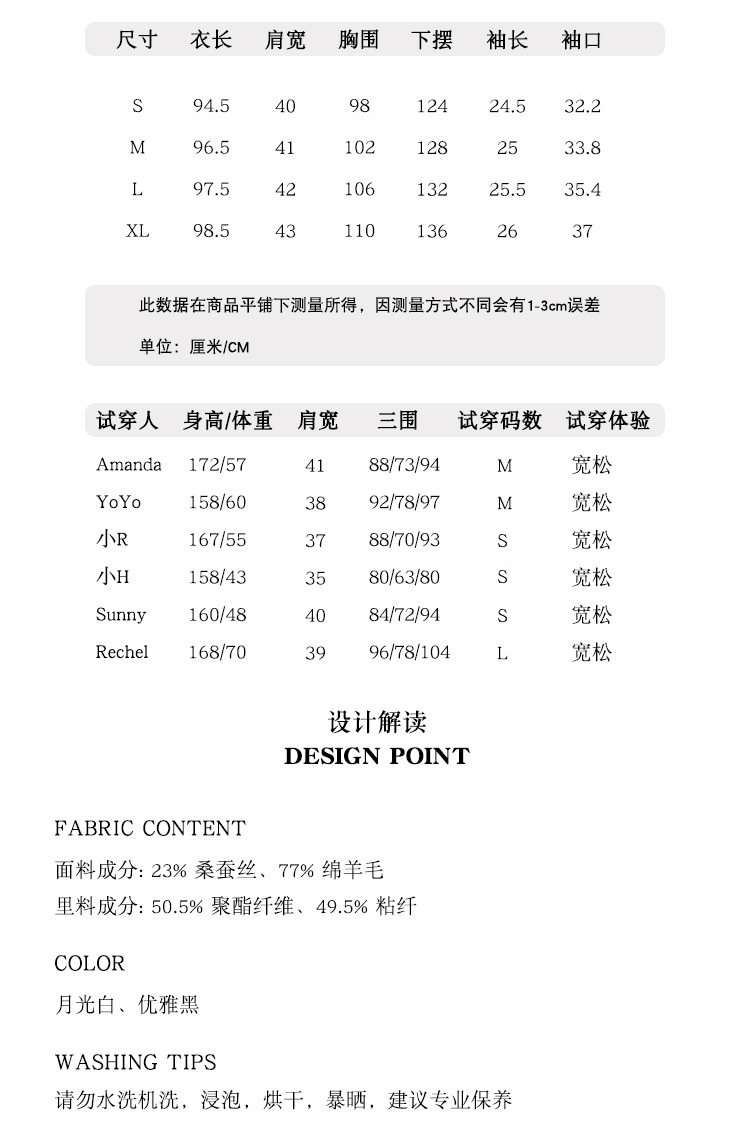 | 尺寸 | 衣长 | 肩宽 | 胸围 | 下摆 | 袖长 | 袖口 |
|---|---|---|---|---|---|---|
| S | 94.5 | 40 | 98 | 124 | 24.5 | 32.2 |
| M | 96.5 | 41 | 102 | 128 | 25 | 33.8 |
| L | 97.5 | 42 | 106 | 132 | 25.5 | 35.4 |
| XL | 98.5 | 43 | 110 | 136 | 26 | 37 |

此数据在商品平铺下测量所得，因测量方式不同会有1-3cm误差

单位：厘米/CM

| 试穿人 | 身高/体重 | 肩宽 | 三围 | 试穿码数 | 试穿体验 |
|---|---|---|---|---|---|
| Amanda | 172/57 | 41 | 88/73/94 | M | 宽松 |
| YoYo | 158/60 | 38 | 92/78/97 | M | 宽松 |
| 小R | 167/55 | 37 | 88/70/93 | S | 宽松 |
| 小H | 158/43 | 35 | 80/63/80 | S | 宽松 |
| Sunny | 160/48 | 40 | 84/72/94 | S | 宽松 |
| Rechel | 168/70 | 39 | 96/78/104 | L | 宽松 |

设计解读
DESIGN POINT

FABRIC CONTENT
面料成分: 23% 桑蚕丝、77% 绵羊毛
里料成分: 50.5% 聚酯纤维、49.5% 粘纤

COLOR
月光白、优雅黑

WASHING TIPS
请勿水洗机洗，浸泡，烘干，暴晒，建议专业保养